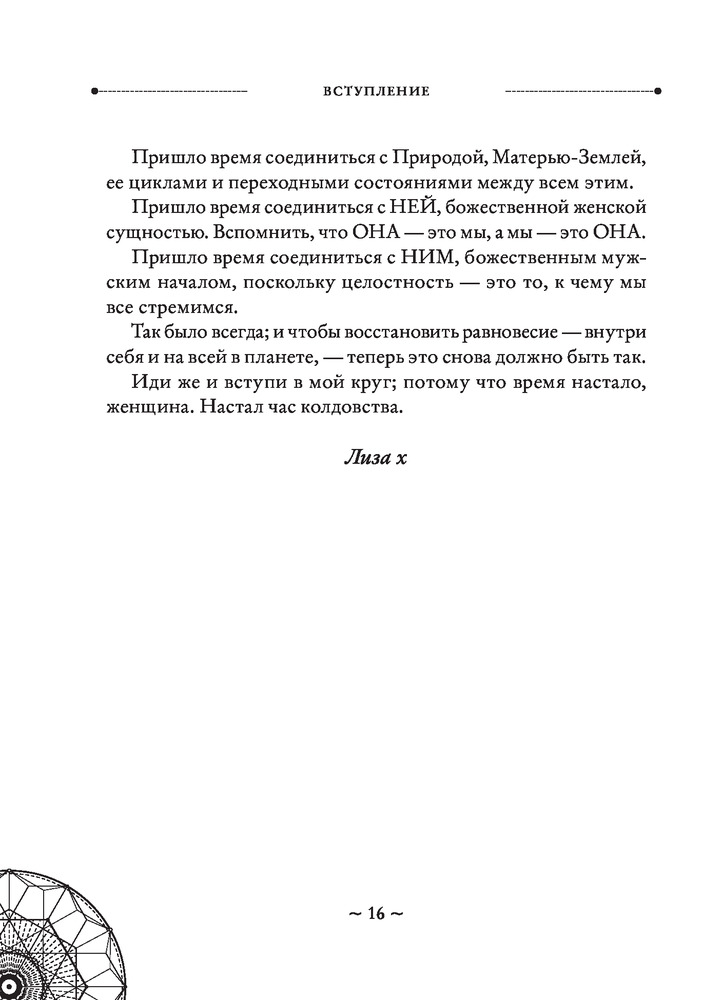 ВСТУПЛЕНИЕ

Пришло время соединиться с Природой, Матерью-Землей, ее циклами и переходными состояниями между всем этим.

Пришло время соединиться с НЕЙ, божественной женской сущностью. Вспомнить, что ОНА — это мы, а мы — это ОНА.

Пришло время соединиться с НИМ, божественным мужским началом, поскольку целостность — это то, к чему мы все стремимся.

Так было всегда; и чтобы восстановить равновесие — внутри себя и на всей в планете, — теперь это снова должно быть так.

Иди же и вступи в мой круг; потому что время настало, женщина. Настал час колдовства.

Лиза х

~ 16 ~